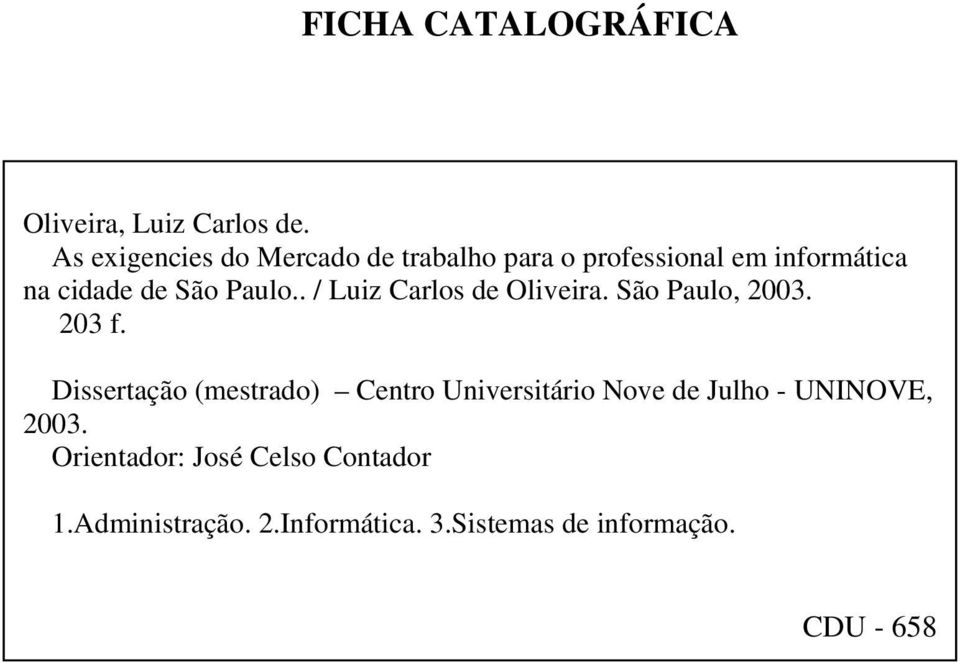 FICHA CATALOGRÁFICA

Oliveira, Luiz Carlos de.
As exigencies do Mercado de trabalho para o professional em informática na cidade de São Paulo.. / Luiz Carlos de Oliveira. São Paulo, 2003.
203 f.

Dissertação (mestrado) – Centro Universitário Nove de Julho - UNINOVE, 2003.
Orientador: José Celso Contador

1.Administração. 2.Informática. 3.Sistemas de informação.

CDU - 658